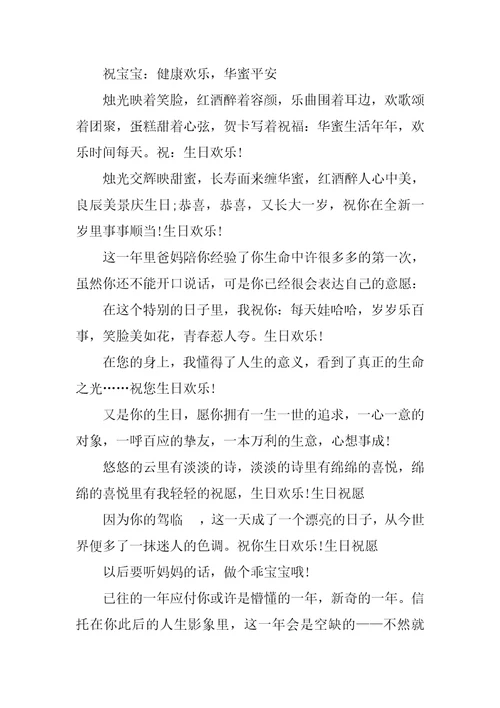 祝宝宝：健康欢乐，华蜜平安

烛光映着笑脸，红酒醉着容颜，乐曲围着耳边，欢歌颂着团聚，蛋糕甜着心弦，贺卡写着祝福：华蜜生活年年，欢乐时间每天。祝：生日欢乐！

烛光交辉映甜蜜，长寿面来缠华蜜，红酒醉人心中美，良辰美景庆生日;恭喜，恭喜，又长大一岁，祝你在全新一岁里事事顺当!生日欢乐！

这一年里爸妈陪你经验了你生命中许很多多的第一次，虽然你还不能开口说话，可是你已经很会表达自己的意愿：

在这个特别的日子里，我祝你：每天娃哈哈，岁岁乐百事，笑脸美如花，青春惹人夸。生日欢乐！

在您的身上，我懂得了人生的意义，看到了真正的生命之光……祝您生日欢乐！

又是你的生日，愿你拥有一生一世的追求，一心一意的对象，一呼百应的挚友，一本万利的生意，心想事成！

悠悠的云里有淡淡的诗，淡淡的诗里有绵绵的喜悦，绵绵的喜悦里有我轻轻的祝愿，生日欢乐!生日祝愿

因为你的驾临　，这一天成了一个漂亮的日子，从今世界便多了一抹迷人的色调。祝你生日欢乐!生日祝愿

以后要听妈妈的话，做个乖宝宝哦！

已往的一年应付你或许是懵懂的一年，新奇的一年。信托在你此后的人生影象里，这一年会是空缺的——不然就